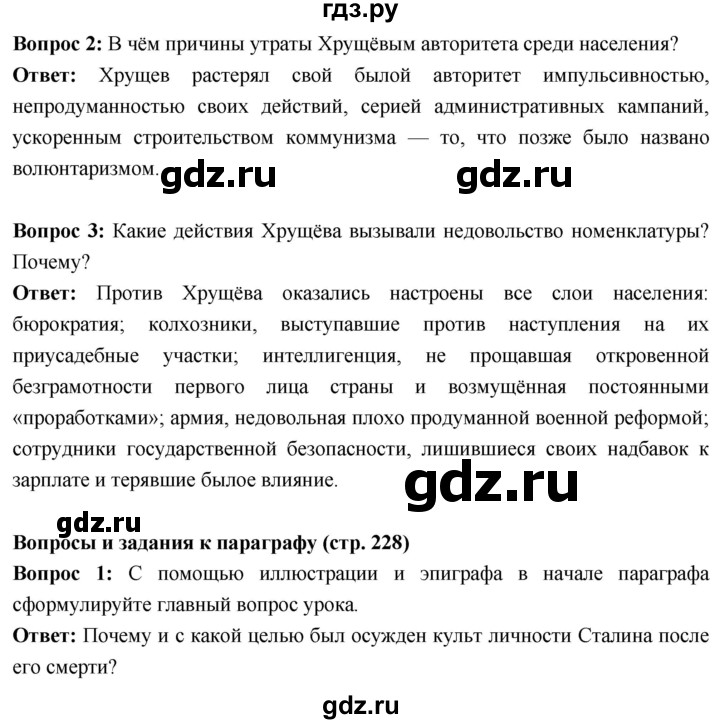 гдз.ру

**Вопрос 2:** В чём причины утраты Хрущёвым авторитета среди населения?

**Ответ:** Хрущев растерял свой былой авторитет импульсивностью, непродуманностью своих действий, серией административных кампаний, ускоренным строительством коммунизма — то, что позже было названо волюнтаризмом. gdz.ru gdz.ru

**Вопрос 3:** Какие действия Хрущёва вызывали недовольство номенклатуры? Почему?

**Ответ:** Против Хрущёва оказались настроены все слои населения: бюрократия; колхозники, выступавшие против наступления на их приусадебные участки; интеллигенция, не прощавшая откровенной безграмотности первого лица страны и возмущённая постоянными «проработками»; армия, недовольная плохо продуманной военной реформой; сотрудники государственной безопасности, лишившиеся своих надбавок к зарплате и терявшие былое влияние. gdz.ru

gdz.ru

**Вопросы и задания к параграфу (стр. 228)**

**Вопрос 1:** С помощью иллюстрации и эпиграфа в начале параграфа сформулируйте главный вопрос урока.

**Ответ:** Почему и с какой целью был осужден культ личности Сталина после его смерти?

gdz.ru